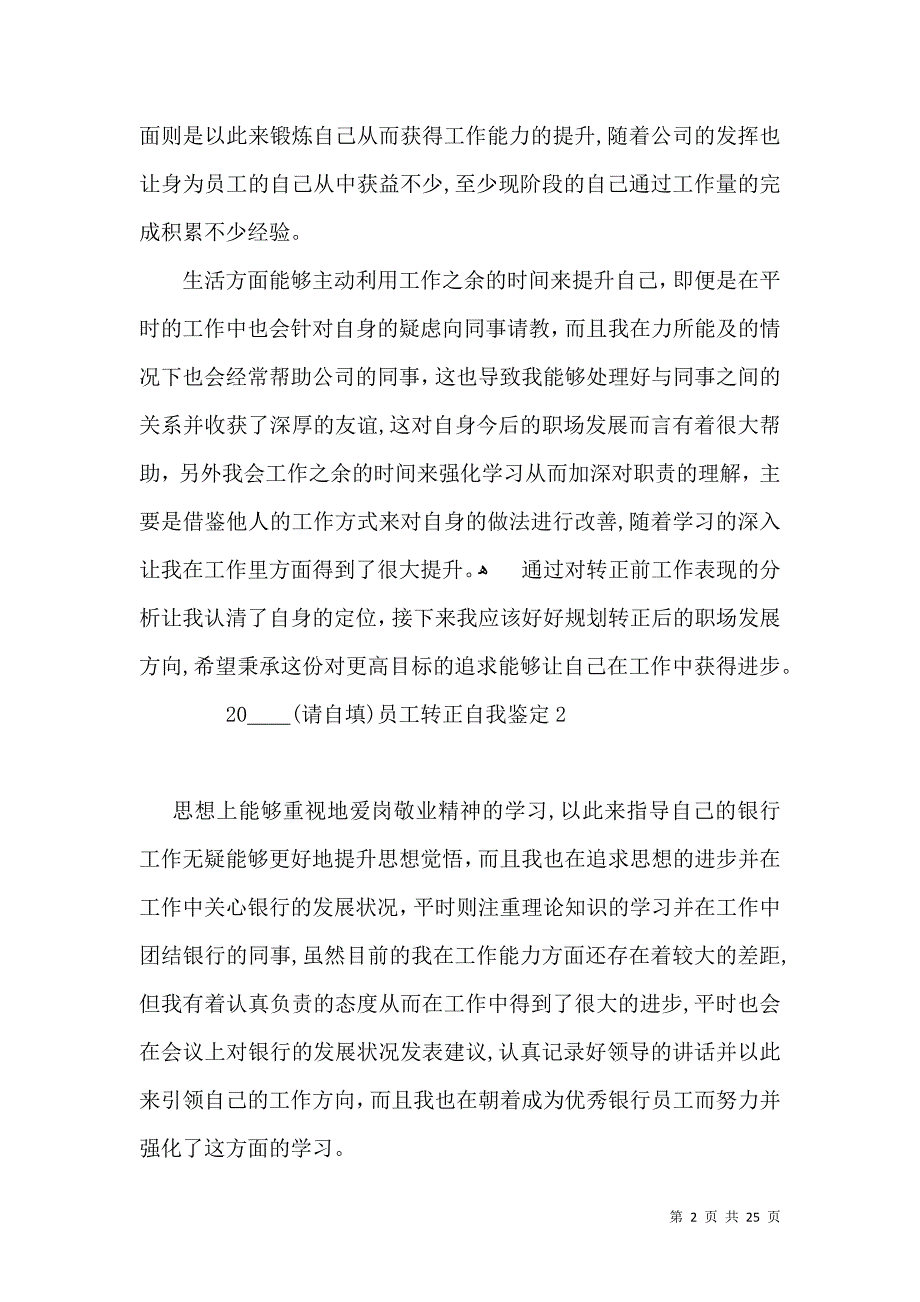 面则是以此来锻炼自己从而获得工作能力的提升,随着公司的发挥也让身为员工的自己从中获益不少,至少现阶段的自己通过工作量的完成积累不少经验。

生活方面能够主动利用工作之余的时间来提升自己，即便是在平时的工作中也会针对自身的疑虑向同事请教，而且我在力所能及的情况下也会经常帮助公司的同事，这也导致我能够处理好与同事之间的关系并收获了深厚的友谊,这对自身今后的职场发展而言有着很大帮助，另外我会工作之余的时间来强化学习从而加深对职责的理解，主要是借鉴他人的工作方式来对自身的做法进行改善,随着学习的深入让我在工作里方面得到了很大提升。 通过对转正前工作表现的分析让我认清了自身的定位，接下来我应该好好规划转正后的职场发展方向,希望秉承这份对更高目标的追求能够让自己在工作中获得进步。

20____(请自填)员工转正自我鉴定 2

思想上能够重视地爱岗敬业精神的学习,以此来指导自己的银行工作无疑能够更好地提升思想觉悟，而且我也在追求思想的进步并在工作中关心银行的发展状况，平时则注重理论知识的学习并在工作中团结银行的同事,虽然目前的我在工作能力方面还存在着较大的差距,但我有着认真负责的态度从而在工作中得到了很大的进步,平时也会在会议上对银行的发展状况发表建议,认真记录好领导的讲话并以此来引领自己的工作方向，而且我也在朝着成为优秀银行员工而努力并强化了这方面的学习。

第 2 页 共 25 页